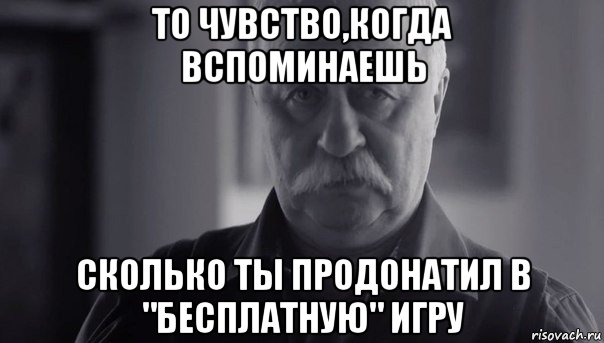 ТО ЧУВСТВО,КОГДА ВСПОМИНАЕШЬ

СКОЛЬКО ТЫ ПРОДОНАТИЛ В "БЕСПЛАТНУЮ" ИГРУ

risovach.ru